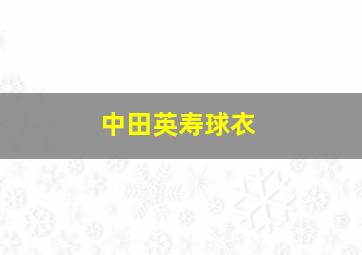 中田英寿球衣